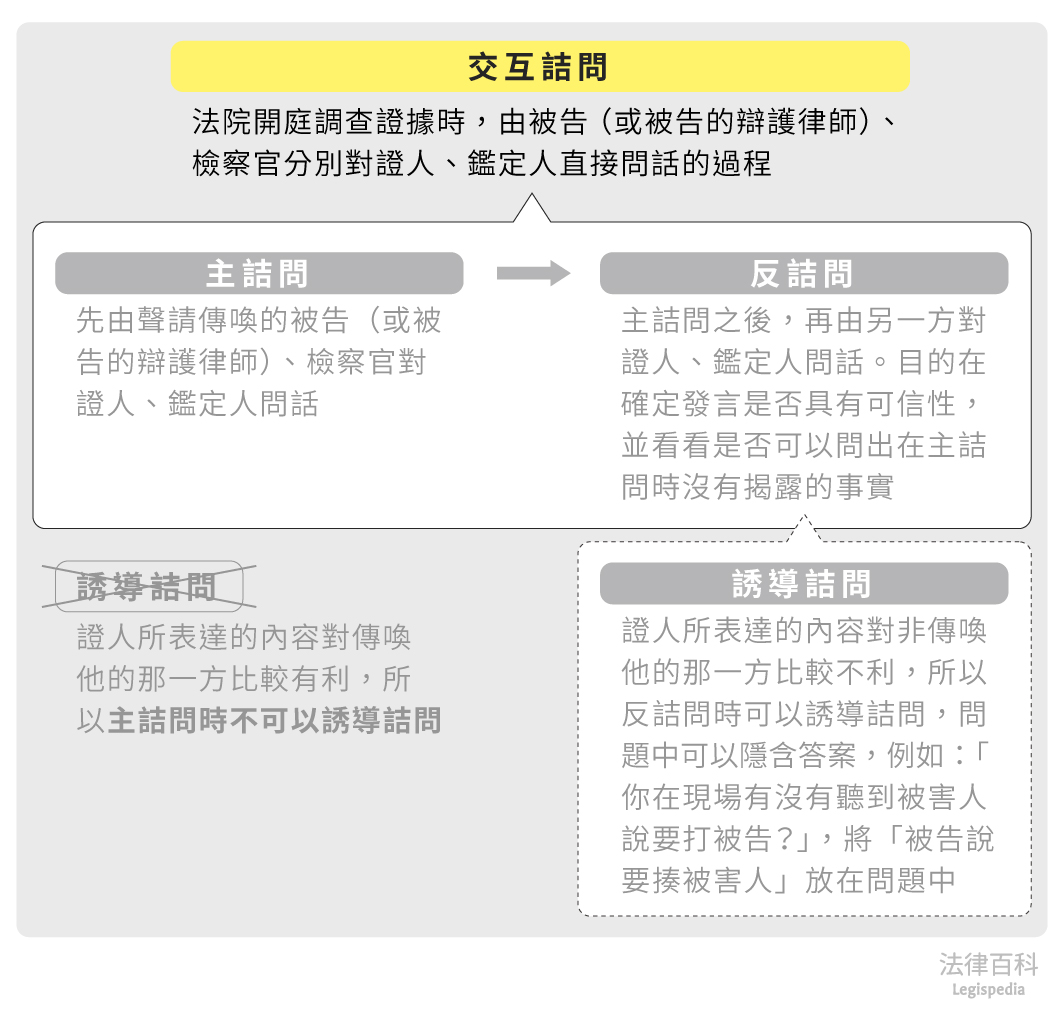 交互詰問

法院開庭調查證據時，由被告（或被告的辯護律師）、檢察官分別對證人、鑑定人直接問話的過程

主詰問

先由聲請傳喚的被告（或被告的辯護律師）、檢察官對證人、鑑定人問話

反詰問

主詰問之後，再由另一方對證人、鑑定人問話。目的在確定發言是否具有可信性，並看看是否可以問出在主詰問時沒有揭露的事實

誘導詰問

證人所表達的內容對傳喚他的那一方比較有利，所以主詰問時不可以誘導詰問

誘導詰問

證人所表達的內容對非傳喚他的那一方比較不利，所以反詰問時可以誘導詰問，問題中可以隱含答案，例如：「你在現場有沒有聽到被害人說要打被告？」，將「被告說要揍被害人」放在問題中

法律百科
Legispedia